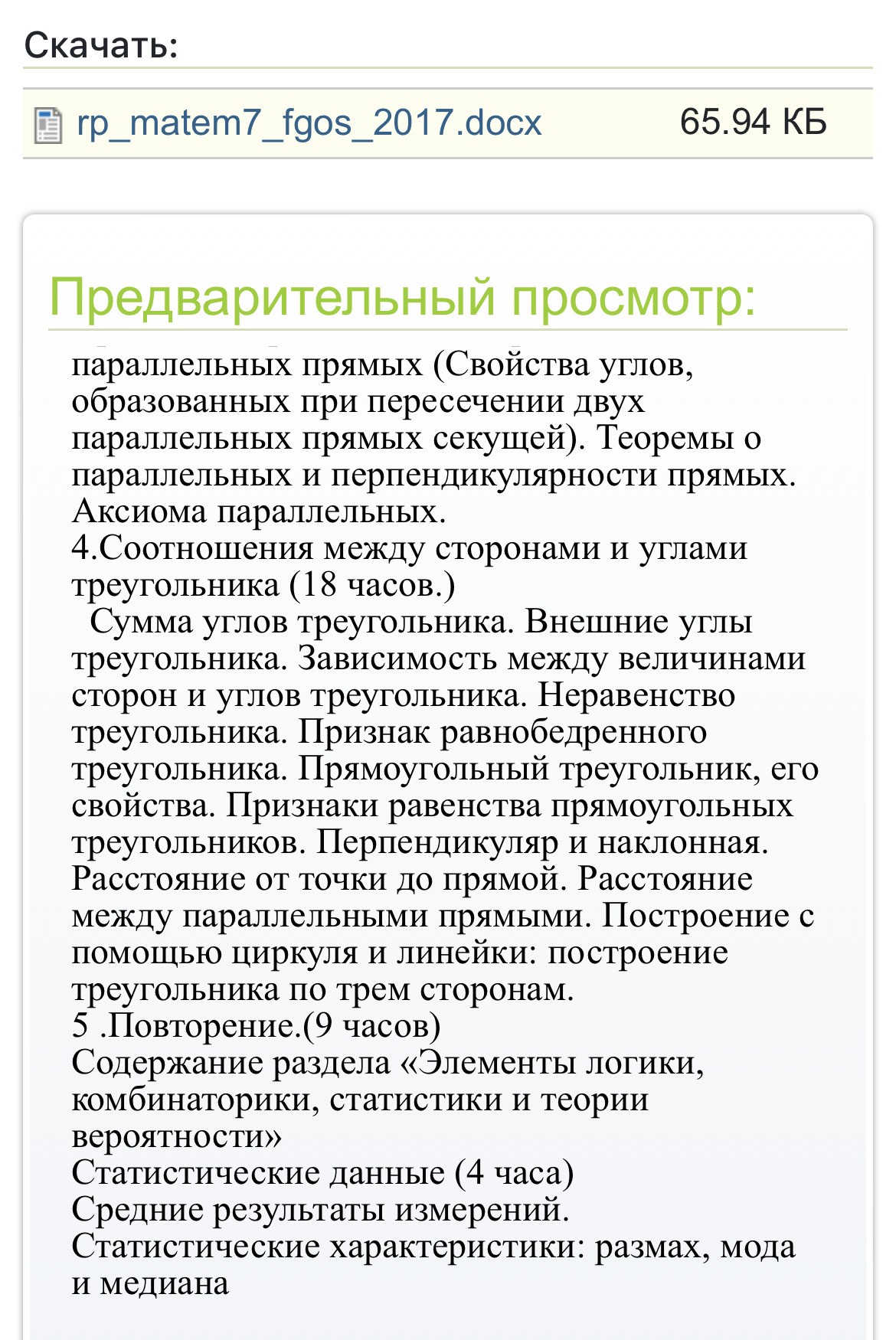 Скачать:

rp_matem7_fgos_2017.docx 65.94 КБ

Предварительный просмотр:

параллельных прямых (Свойства углов, образованных при пересечении двух параллельных прямых секущей). Теоремы о параллельных и перпендикулярности прямых. Аксиома параллельных.
4.Соотношения между сторонами и углами треугольника (18 часов.)
Сумма углов треугольника. Внешние углы треугольника. Зависимость между величинами сторон и углов треугольника. Неравенство треугольника. Признак равнобедренного треугольника. Прямоугольный треугольник, его свойства. Признаки равенства прямоугольных треугольников. Перпендикуляр и наклонная. Расстояние от точки до прямой. Расстояние между параллельными прямыми. Построение с помощью циркуля и линейки: построение треугольника по трем сторонам.
5 .Повторение.(9 часов)
Содержание раздела «Элементы логики, комбинаторики, статистики и теории вероятности»
Статистические данные (4 часа)
Средние результаты измерений.
Статистические характеристики: размах, мода и медиана